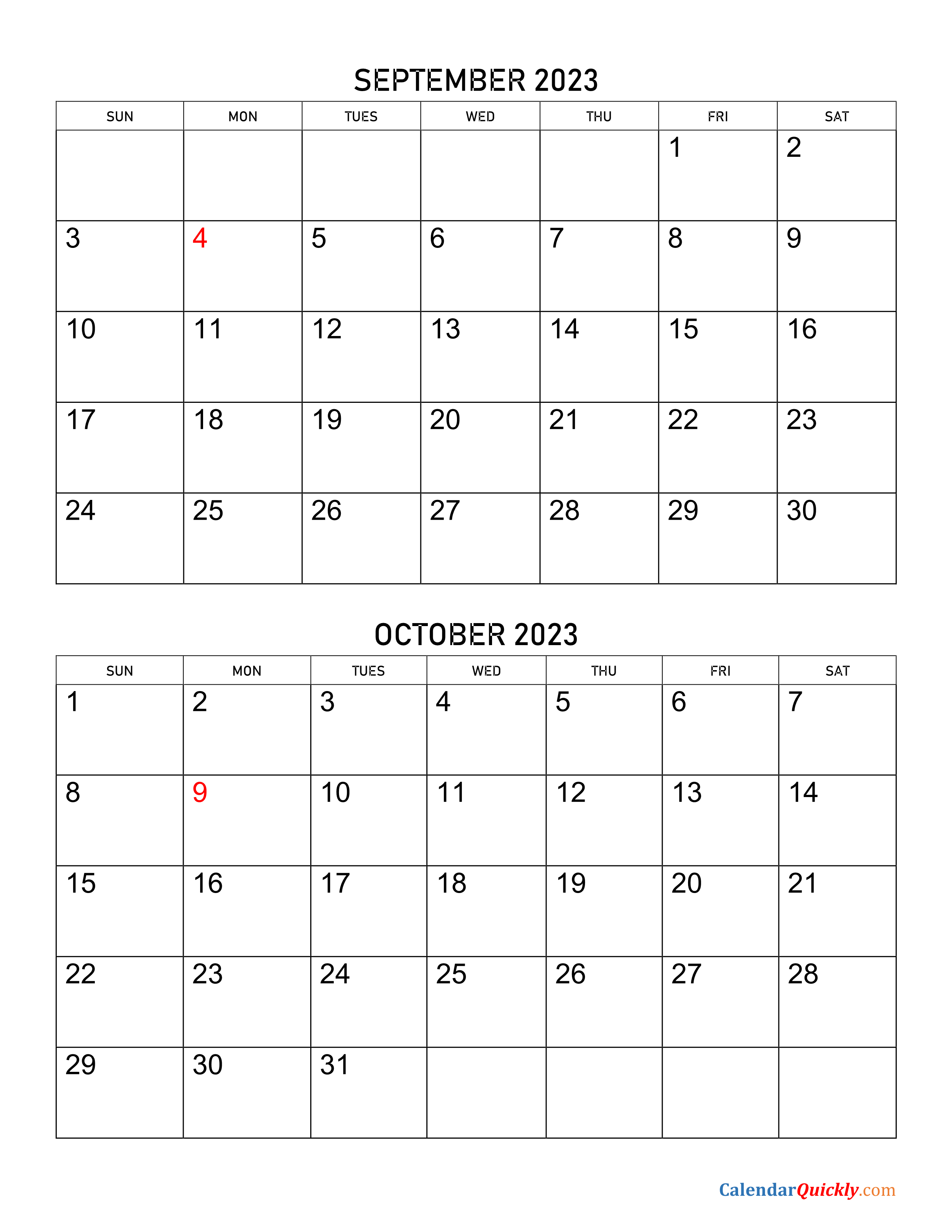 SEPTEMBER 2023

| SUN | MON | TUES | WED | THU | FRI | SAT |
|---|---|---|---|---|---|---|
| | | | | | 1 | 2 |
| 3 | 4 | 5 | 6 | 7 | 8 | 9 |
| 10 | 11 | 12 | 13 | 14 | 15 | 16 |
| 17 | 18 | 19 | 20 | 21 | 22 | 23 |
| 24 | 25 | 26 | 27 | 28 | 29 | 30 |

OCTOBER 2023

| SUN | MON | TUES | WED | THU | FRI | SAT |
|---|---|---|---|---|---|---|
| 1 | 2 | 3 | 4 | 5 | 6 | 7 |
| 8 | 9 | 10 | 11 | 12 | 13 | 14 |
| 15 | 16 | 17 | 18 | 19 | 20 | 21 |
| 22 | 23 | 24 | 25 | 26 | 27 | 28 |
| 29 | 30 | 31 | | | | |

CalendarQuickly.com